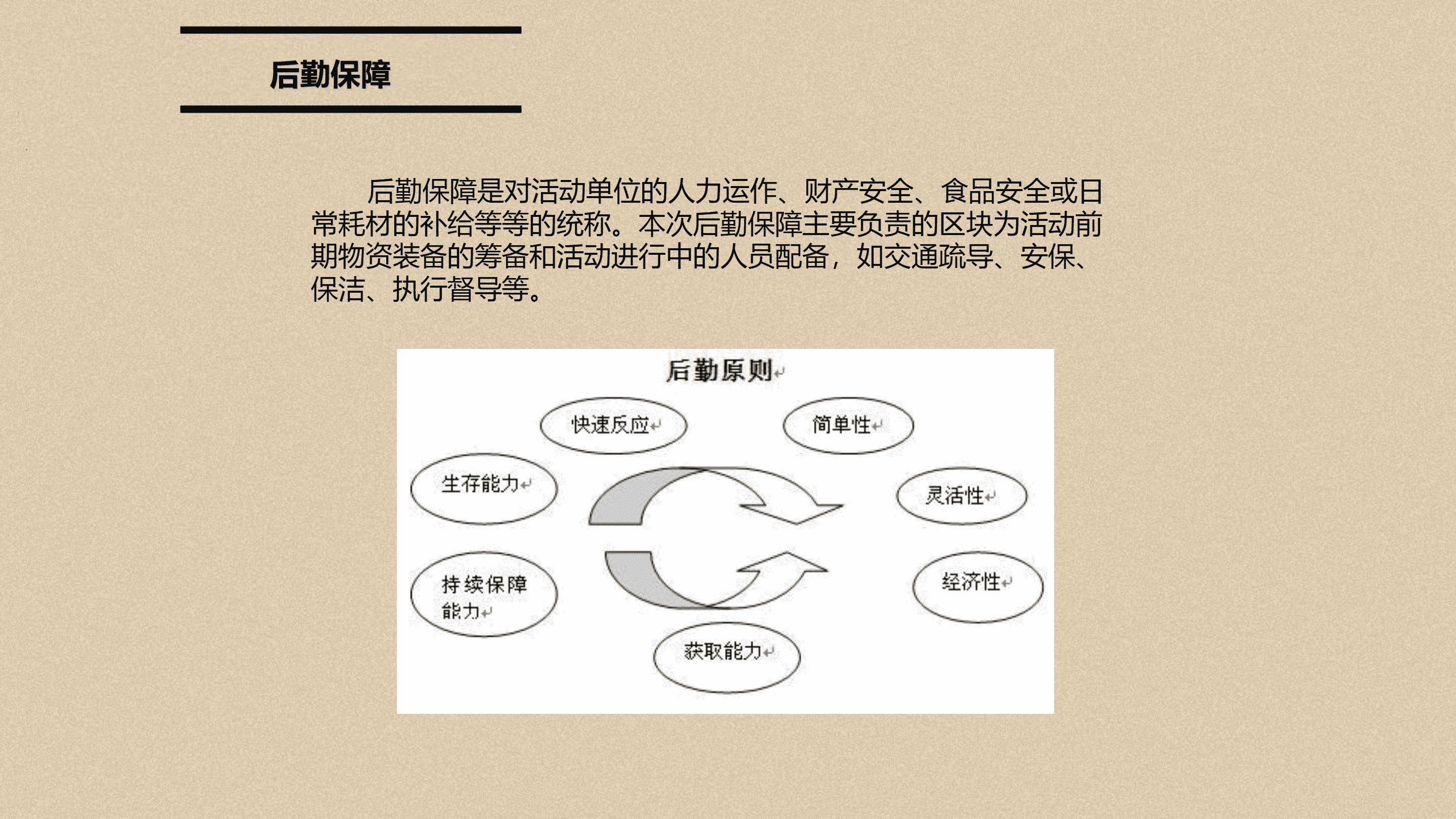 后勤保障

后勤保障是对活动单位的人力运作、财产安全、食品安全或日常耗材的补给等等的统称。本次后勤保障主要负责的区块为活动前期物资装备的筹备和活动进行中的人员配备，如交通疏导、安保、保洁、执行督导等。

后勤原则

快速反应

简单性

生存能力

灵活性

持续保障能力

经济性

获取能力